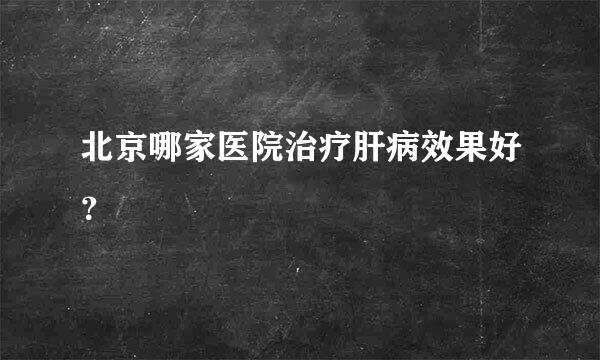 北京哪家医院治疗肝病效果好?